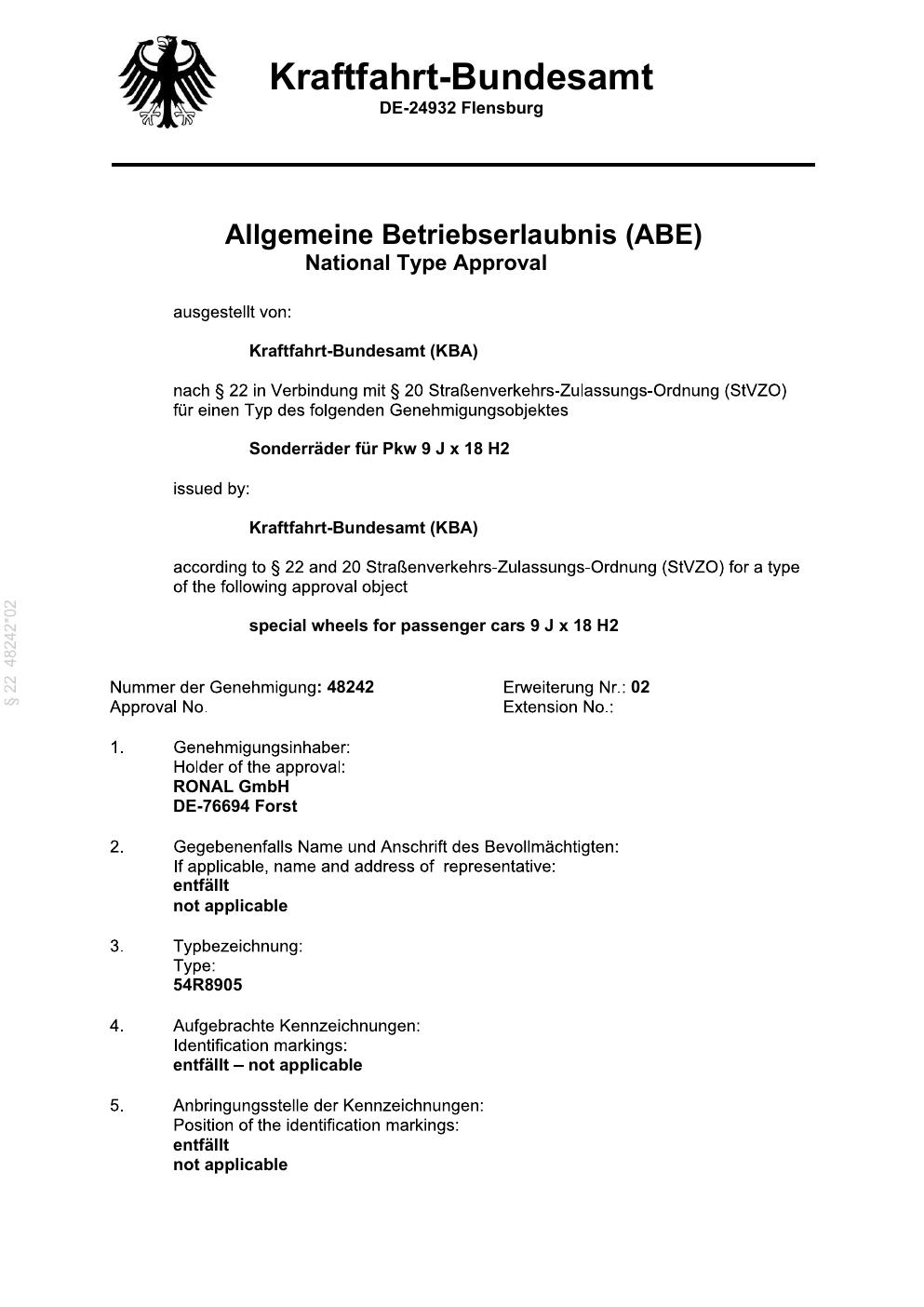 Kraftfahrt-Bundesamt
DE-24932 Flensburg

Allgemeine Betriebserlaubnis (ABE)
National Type Approval

ausgestellt von:

Kraftfahrt-Bundesamt (KBA)

nach § 22 in Verbindung mit § 20 Straßenverkehrs-Zulassungs-Ordnung (StVZO) für einen Typ des folgenden Genehmigungsobjektes

Sonderräder für Pkw 9 J x 18 H2

issued by:

Kraftfahrt-Bundesamt (KBA)

according to § 22 and 20 Straßenverkehrs-Zulassungs-Ordnung (StVZO) for a type of the following approval object

special wheels for passenger cars 9 J x 18 H2

§ 22 48242*02

Nummer der Genehmigung: 48242
Approval No.

Erweiterung Nr.: 02
Extension No.:

1. Genehmigungsinhaber:
Holder of the approval:
RONAL GmbH
DE-76694 Forst

2. Gegebenenfalls Name und Anschrift des Bevollmächtigten:
If applicable, name and address of representative:
entfällt
not applicable

3. Typbezeichnung:
Type:
54R8905

4. Aufgebrachte Kennzeichnungen:
Identification markings:
entfällt – not applicable

5. Anbringungsstelle der Kennzeichnungen:
Position of the identification markings:
entfällt
not applicable